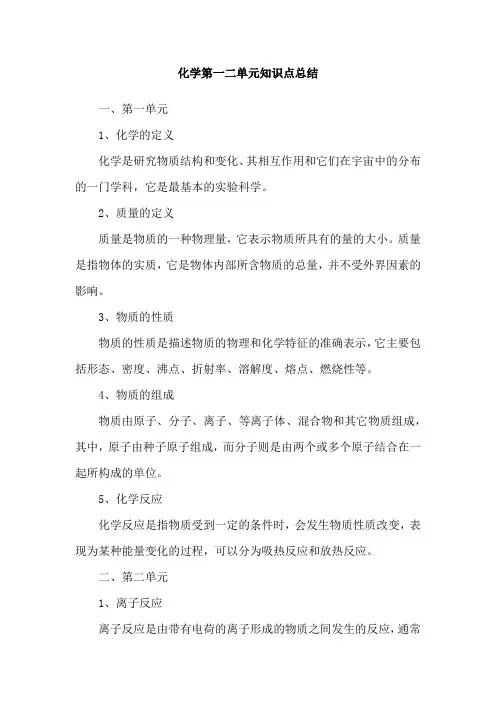 化学第一二单元知识点总结

一、第一单元

1、化学的定义

化学是研究物质结构和变化、其相互作用和它们在宇宙中的分布的一门学科，它是最基本的实验科学。

2、质量的定义

质量是物质的一种物理量，它表示物质所具有的量的大小。质量是指物体的实质，它是物体内部所含物质的总量，并不受外界因素的影响。

3、物质的性质

物质的性质是描述物质的物理和化学特征的准确表示，它主要包括形态、密度、沸点、折射率、溶解度、熔点、燃烧性等。

4、物质的组成

物质由原子、分子、离子、等离子体、混合物和其它物质组成，其中，原子由种子原子组成，而分子则是由两个或多个原子结合在一起所构成的单位。

5、化学反应

化学反应是指物质受到一定的条件时，会发生物质性质改变，表现为某种能量变化的过程，可以分为吸热反应和放热反应。

二、第二单元

1、离子反应

离子反应是由带有电荷的离子形成的物质之间发生的反应，通常